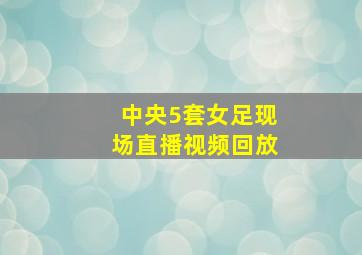 中央5套女足现场直播视频回放